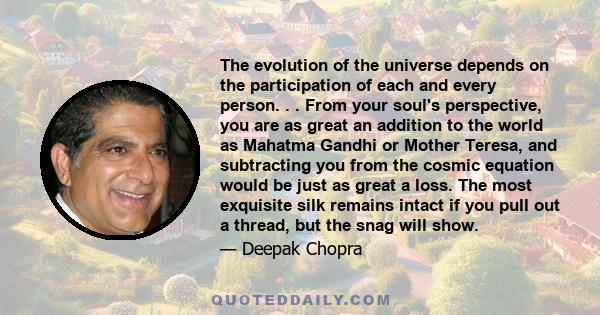 The evolution of the universe depends on the participation of each and every person. . . From your soul's perspective, you are as great an addition to the world as Mahatma Gandhi or Mother Teresa, and subtracting you from the cosmic equation would be just as great a loss. The most exquisite silk remains intact if you pull out a thread, but the snag will show.

— Deepak Chopra

QUOTEDDAILY.COM